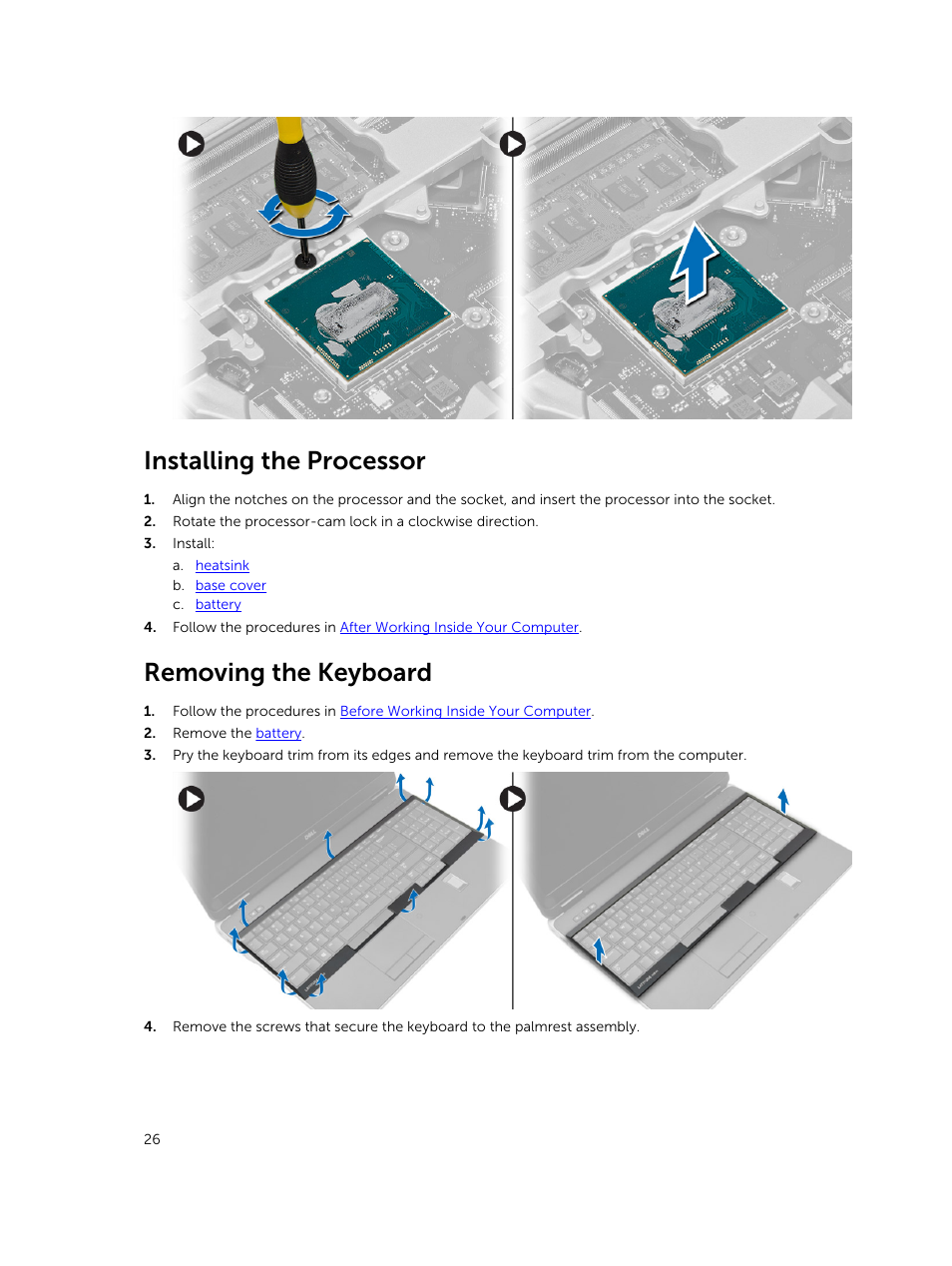 Installing the Processor

1. Align the notches on the processor and the socket, and insert the processor into the socket.
2. Rotate the processor-cam lock in a clockwise direction.
3. Install:
a. heatsink
b. base cover
c. battery
4. Follow the procedures in After Working Inside Your Computer.

Removing the Keyboard

1. Follow the procedures in Before Working Inside Your Computer.
2. Remove the battery.
3. Pry the keyboard trim from its edges and remove the keyboard trim from the computer.

4. Remove the screws that secure the keyboard to the palmrest assembly.

26